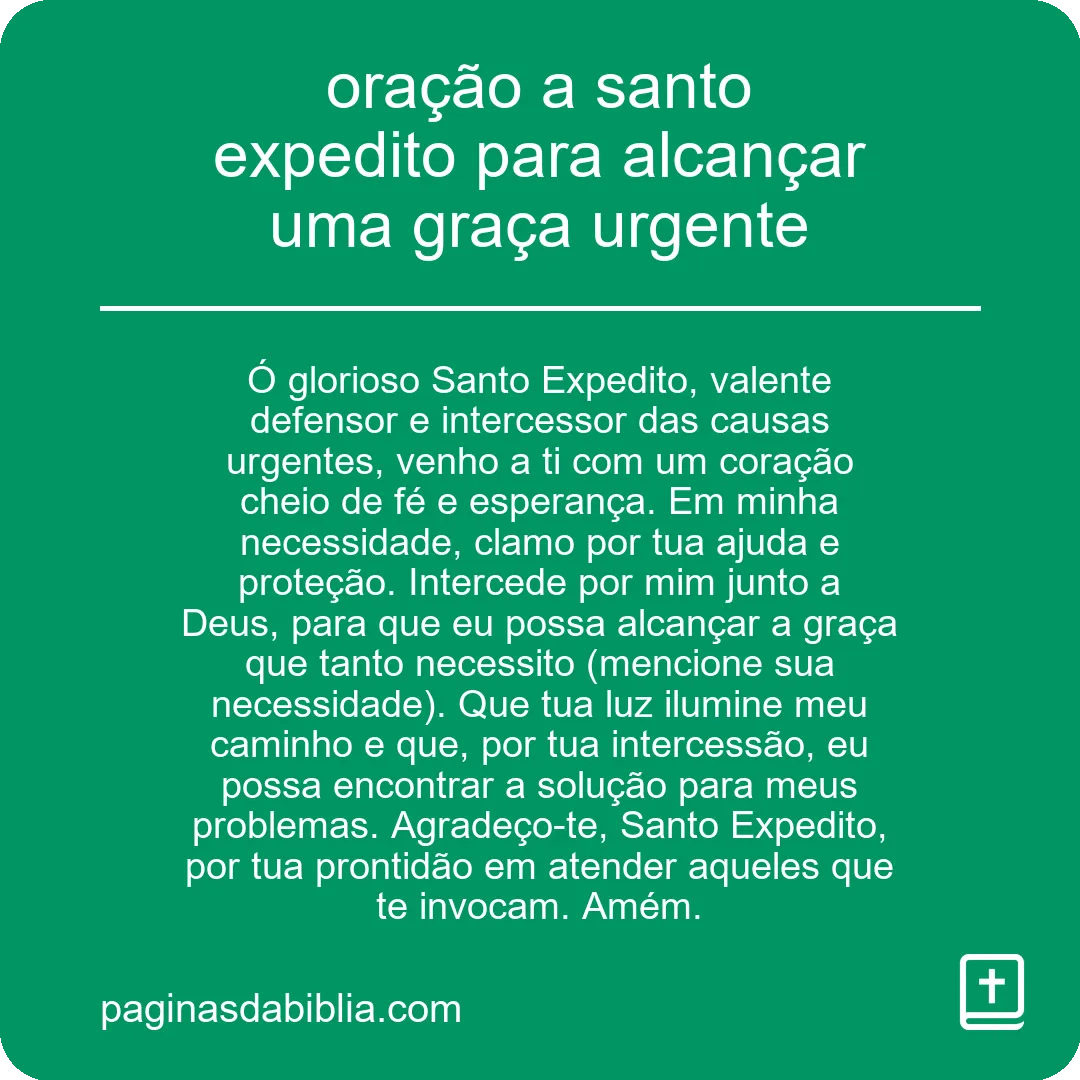 oração a santo expedito para alcançar uma graça urgente

Ó glorioso Santo Expedito, valente defensor e intercessor das causas urgentes, venho a ti com um coração cheio de fé e esperança. Em minha necessidade, clamo por tua ajuda e proteção. Intercede por mim junto a Deus, para que eu possa alcançar a graça que tanto necessito (mencione sua necessidade). Que tua luz ilumine meu caminho e que, por tua intercessão, eu possa encontrar a solução para meus problemas. Agradeço-te, Santo Expedito, por tua prontidão em atender aqueles que te invocam. Amém.

paginasdabiblia.com